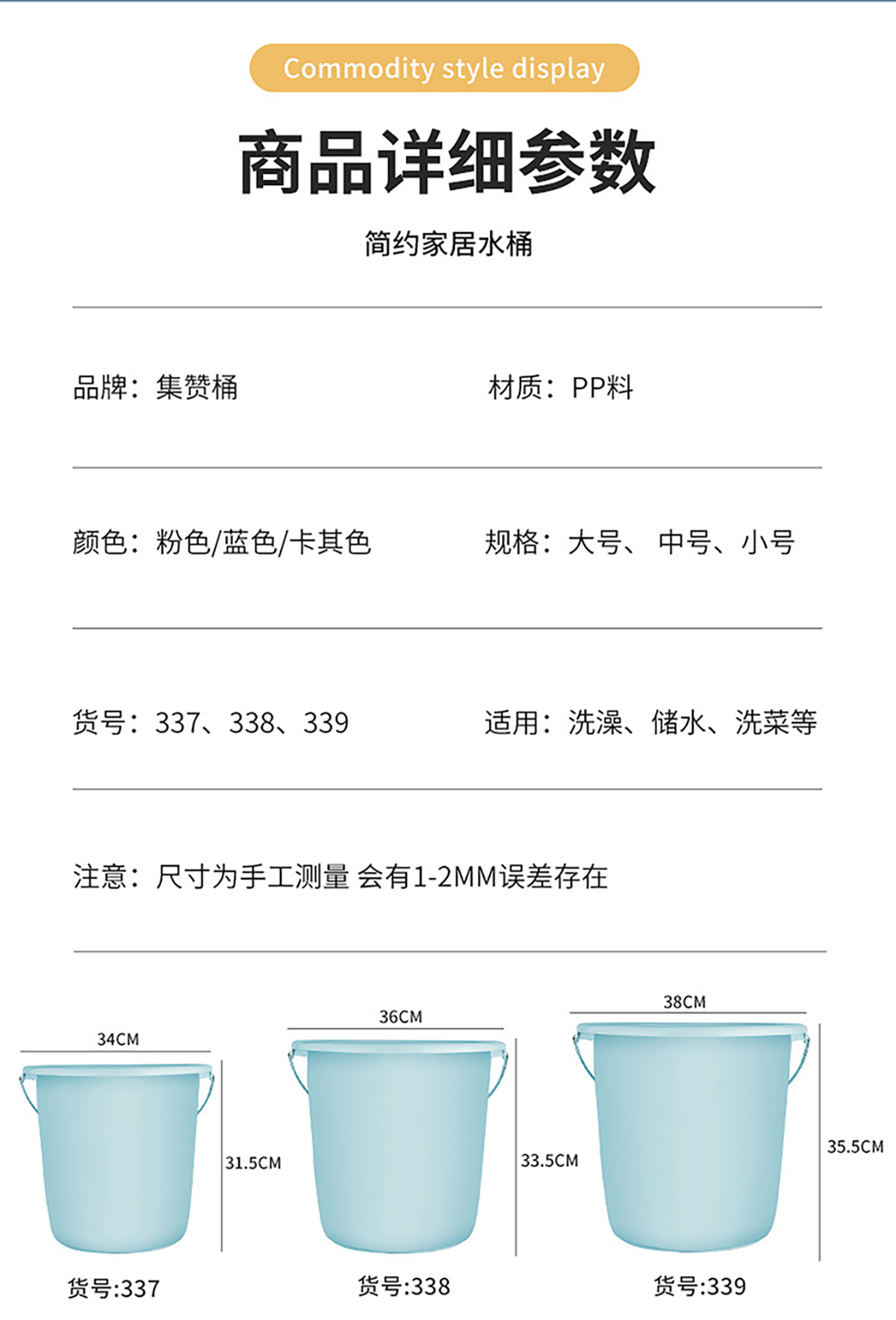 Commodity style display

商品详细参数

简约家居水桶

品牌：集赞桶

材质：PP料

颜色：粉色/蓝色/卡其色

规格：大号、 中号、小号

货号：337、338、339

适用：洗澡、储水、洗菜等

注意：尺寸为手工测量 会有1-2MM误差存在

34CM

31.5CM

货号:337

36CM

33.5CM

货号:338

38CM

35.5CM

货号:339